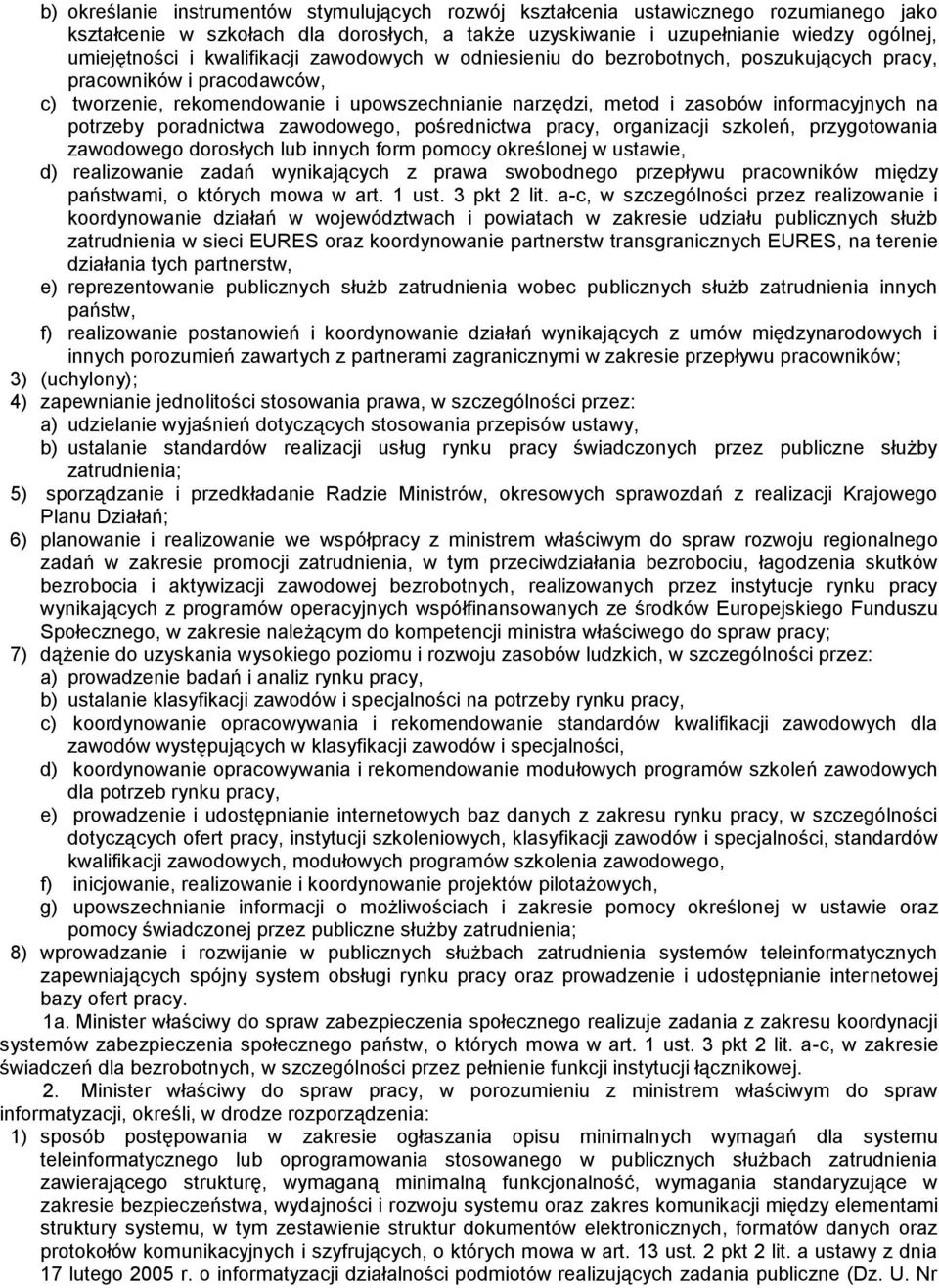 b) określanie instrumentów stymulujących rozwój kształcenia ustawicznego rozumianego jako kształcenie w szkołach dla dorosłych, a także uzyskiwanie i uzupełnianie wiedzy ogólnej, umiejętności i kwalifikacji zawodowych w odniesieniu do bezrobotnych, poszukujących pracy, pracowników i pracodawców,

c) tworzenie, rekomendowanie i upowszechnianie narzędzi, metod i zasobów informacyjnych na potrzeby poradnictwa zawodowego, pośrednictwa pracy, organizacji szkoleń, przygotowania zawodowego dorosłych lub innych form pomocy określonej w ustawie,

d) realizowanie zadań wynikających z prawa swobodnego przepływu pracowników między państwami, o których mowa w art. 1 ust. 3 pkt 2 lit. a-c, w szczególności przez realizowanie i koordynowanie działań w województwach i powiatach w zakresie udziału publicznych służb zatrudnienia w sieci EURES oraz koordynowanie partnerstw transgranicznych EURES, na terenie działania tych partnerstw,

e) reprezentowanie publicznych służb zatrudnienia wobec publicznych służb zatrudnienia innych państw,

f) realizowanie postanowień i koordynowanie działań wynikających z umów międzynarodowych i innych porozumień zawartych z partnerami zagranicznymi w zakresie przepływu pracowników;

3) (uchylony);

4) zapewnianie jednolitości stosowania prawa, w szczególności przez:

a) udzielanie wyjaśnień dotyczących stosowania przepisów ustawy,

b) ustalanie standardów realizacji usług rynku pracy świadczonych przez publiczne służby zatrudnienia;

5) sporządzanie i przedkładanie Radzie Ministrów, okresowych sprawozdań z realizacji Krajowego Planu Działań;

6) planowanie i realizowanie we współpracy z ministrem właściwym do spraw rozwoju regionalnego zadań w zakresie promocji zatrudnienia, w tym przeciwdziałania bezrobociu, łagodzenia skutków bezrobocia i aktywizacji zawodowej bezrobotnych, realizowanych przez instytucje rynku pracy wynikających z programów operacyjnych współfinansowanych ze środków Europejskiego Funduszu Społecznego, w zakresie należącym do kompetencji ministra właściwego do spraw pracy;

7) dążenie do uzyskania wysokiego poziomu i rozwoju zasobów ludzkich, w szczególności przez:

a) prowadzenie badań i analiz rynku pracy,

b) ustalanie klasyfikacji zawodów i specjalności na potrzeby rynku pracy,

c) koordynowanie opracowywania i rekomendowanie standardów kwalifikacji zawodowych dla zawodów występujących w klasyfikacji zawodów i specjalności,

d) koordynowanie opracowywania i rekomendowanie modułowych programów szkoleń zawodowych dla potrzeb rynku pracy,

e) prowadzenie i udostępnianie internetowych baz danych z zakresu rynku pracy, w szczególności dotyczących ofert pracy, instytucji szkoleniowych, klasyfikacji zawodów i specjalności, standardów kwalifikacji zawodowych, modułowych programów szkolenia zawodowego,

f) inicjowanie, realizowanie i koordynowanie projektów pilotażowych,

g) upowszechnianie informacji o możliwościach i zakresie pomocy określonej w ustawie oraz pomocy świadczonej przez publiczne służby zatrudnienia;

8) wprowadzanie i rozwijanie w publicznych służbach zatrudnienia systemów teleinformatycznych zapewniających spójny system obsługi rynku pracy oraz prowadzenie i udostępnianie internetowej bazy ofert pracy.

1a. Minister właściwy do spraw zabezpieczenia społecznego realizuje zadania z zakresu koordynacji systemów zabezpieczenia społecznego państw, o których mowa w art. 1 ust. 3 pkt 2 lit. a-c, w zakresie świadczeń dla bezrobotnych, w szczególności przez pełnienie funkcji instytucji łącznikowej.

2. Minister właściwy do spraw pracy, w porozumieniu z ministrem właściwym do spraw informatyzacji, określi, w drodze rozporządzenia:

1) sposób postępowania w zakresie ogłaszania opisu minimalnych wymagań dla systemu teleinformatycznego lub oprogramowania stosowanego w publicznych służbach zatrudnienia zawierającego strukturę, wymaganą minimalną funkcjonalność, wymagania standaryzujące w zakresie bezpieczeństwa, wydajności i rozwoju systemu oraz zakres komunikacji między elementami struktury systemu, w tym zestawienie struktur dokumentów elektronicznych, formatów danych oraz protokołów komunikacyjnych i szyfrujących, o których mowa w art. 13 ust. 2 pkt 2 lit. a ustawy z dnia 17 lutego 2005 r. o informatyzacji działalności podmiotów realizujących zadania publiczne (Dz. U. Nr